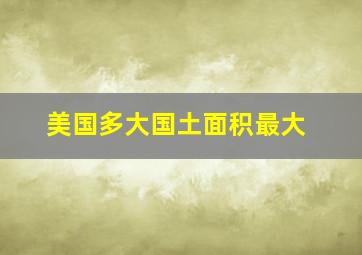 美国多大国土面积最大